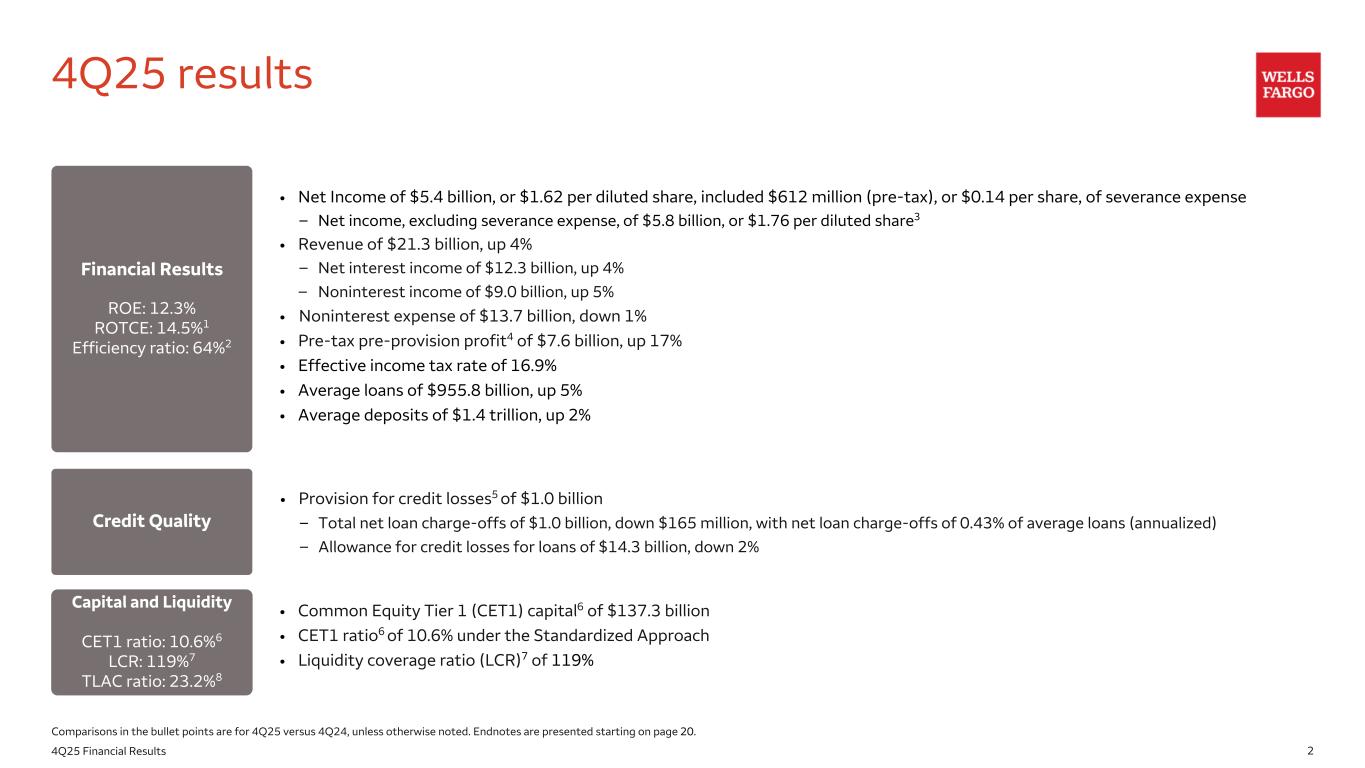 4Q25 results

WELLS FARGO

Financial Results

ROE: 12.3%
ROTCE: 14.5%$^1$
Efficiency ratio: 64%$^2$

• Net Income of \$5.4 billion, or \$1.62 per diluted share, included \$612 million (pre-tax), or \$0.14 per share, of severance expense
– Net income, excluding severance expense, of \$5.8 billion, or \$1.76 per diluted share$^3$
• Revenue of \$21.3 billion, up 4%
– Net interest income of \$12.3 billion, up 4%
– Noninterest income of \$9.0 billion, up 5%
• Noninterest expense of \$13.7 billion, down 1%
• Pre-tax pre-provision profit$^4$ of \$7.6 billion, up 17%
• Effective income tax rate of 16.9%
• Average loans of \$955.8 billion, up 5%
• Average deposits of \$1.4 trillion, up 2%

Credit Quality

• Provision for credit losses$^5$ of \$1.0 billion
– Total net loan charge-offs of \$1.0 billion, down \$165 million, with net loan charge-offs of 0.43% of average loans (annualized)
– Allowance for credit losses for loans of \$14.3 billion, down 2%

Capital and Liquidity

CET1 ratio: 10.6%$^6$
LCR: 119%$^7$
TLAC ratio: 23.2%$^8$

• Common Equity Tier 1 (CET1) capital$^6$ of \$137.3 billion
• CET1 ratio$^6$ of 10.6% under the Standardized Approach
• Liquidity coverage ratio (LCR)$^7$ of 119%

Comparisons in the bullet points are for 4Q25 versus 4Q24, unless otherwise noted. Endnotes are presented starting on page 20.
4Q25 Financial Results
2